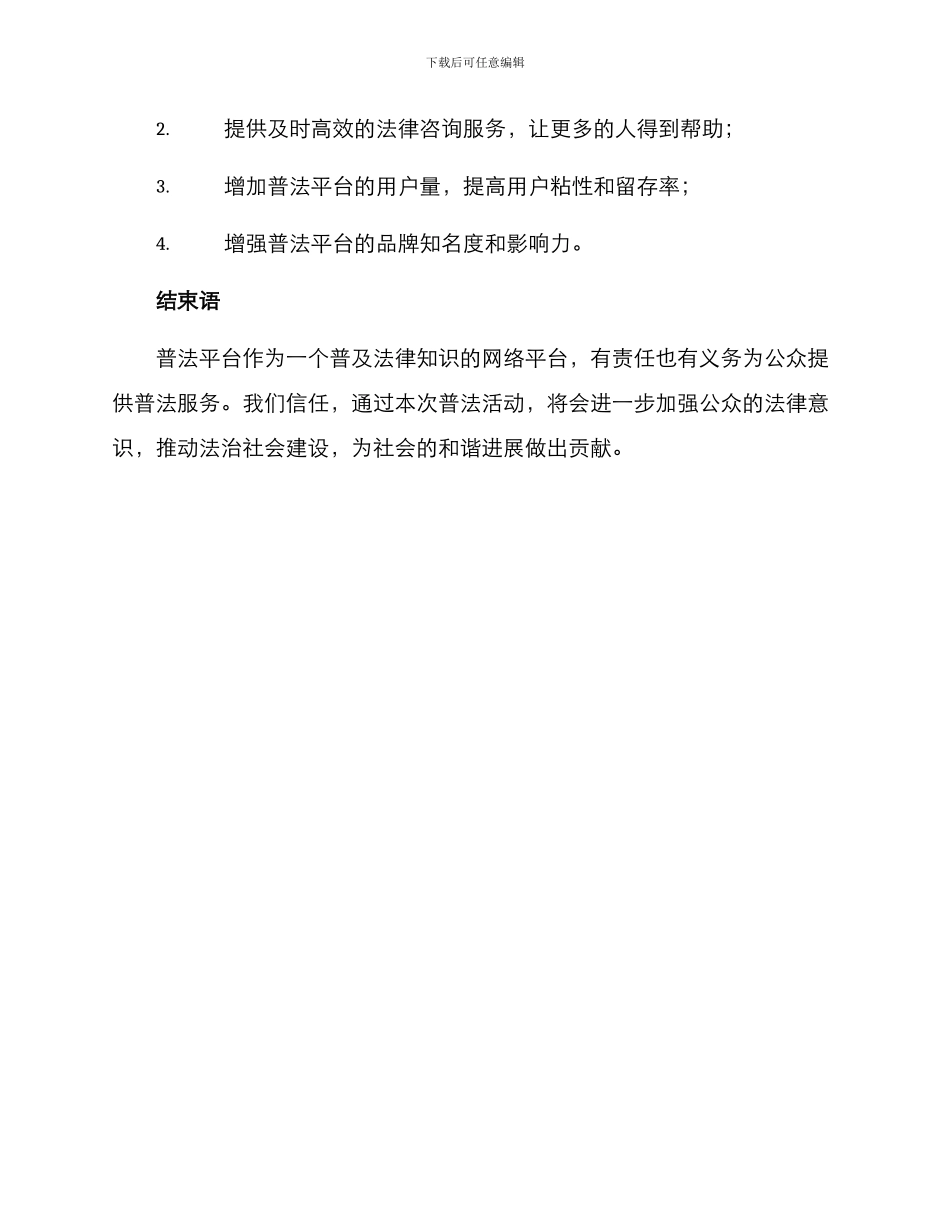 下载后可任意编辑

2. 提供及时高效的法律咨询服务，让更多的人得到帮助；

3. 增加普法平台的用户量，提高用户粘性和留存率；

4. 增强普法平台的品牌知名度和影响力。

结束语

普法平台作为一个普及法律知识的网络平台，有责任也有义务为公众提供普法服务。我们信任，通过本次普法活动，将会进一步加强公众的法律意识，推动法治社会建设，为社会的和谐进展做出贡献。